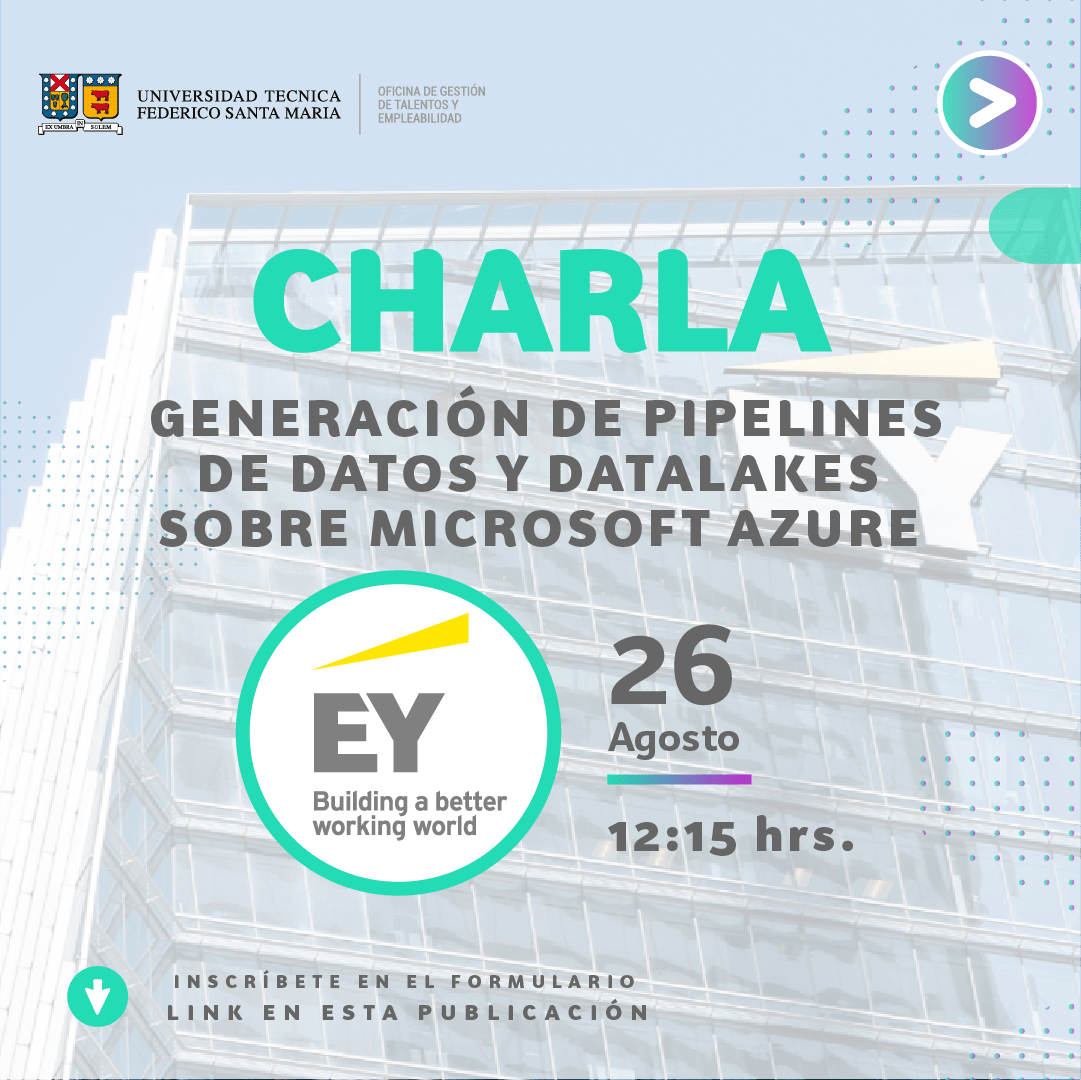 EX UMBRA IN SOLEM

UNIVERSIDAD TECNICA FEDERICO SANTA MARIA

OFICINA DE GESTIÓN DE TALENTOS Y EMPLEABILIDAD

CHARLA

GENERACIÓN DE PIPELINES DE DATOS Y DATALAKES SOBRE MICROSOFT AZURE

EY
Building a better working world

26
Agosto

12:15 hrs.

INSCRÍBETE EN EL FORMULARIO
LINK EN ESTA PUBLICACIÓN